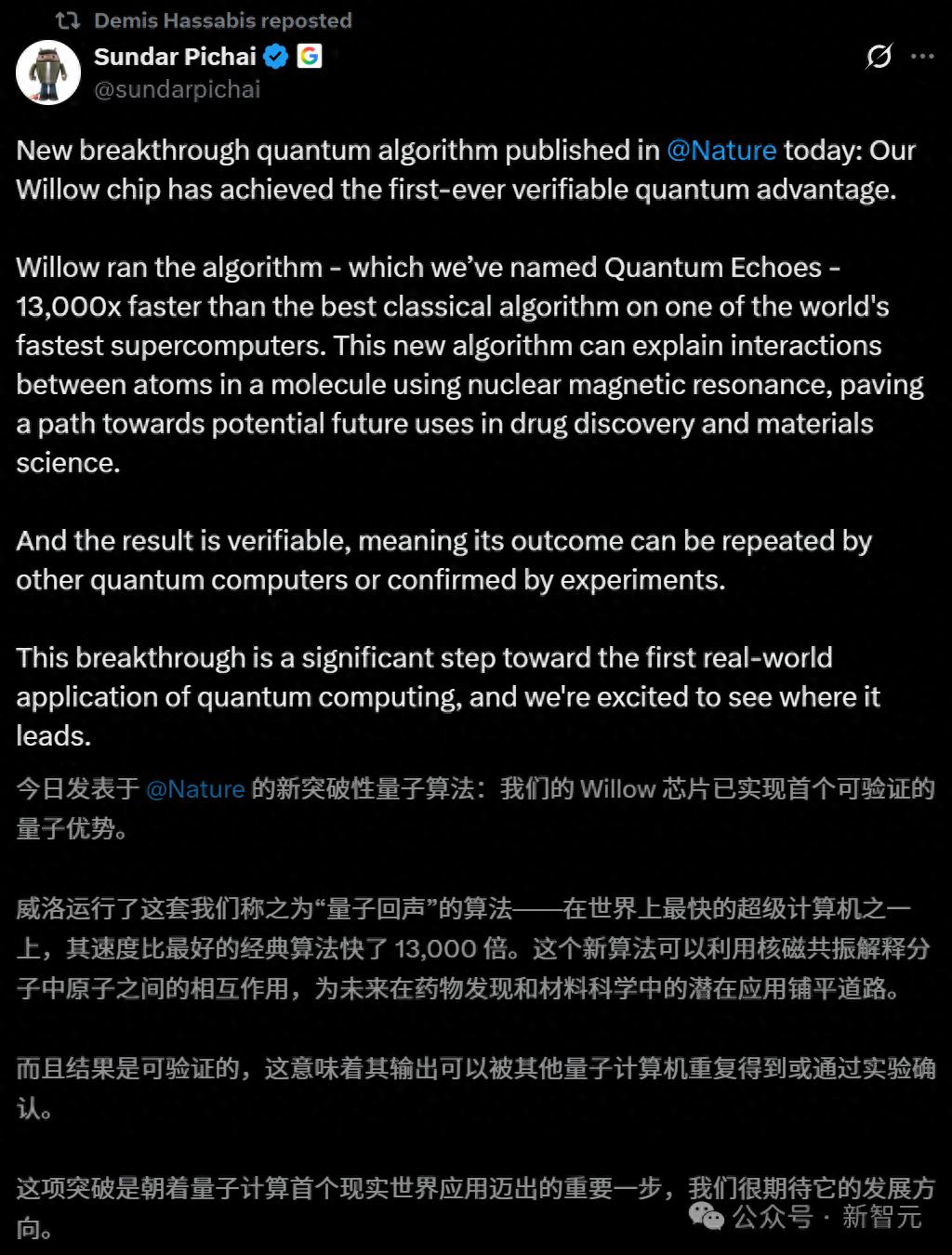 Demis Hassabis reposted

Sundar Pichai
@sundarpichai

New breakthrough quantum algorithm published in @Nature today: Our Willow chip has achieved the first-ever verifiable quantum advantage.

Willow ran the algorithm - which we've named Quantum Echoes - 13,000x faster than the best classical algorithm on one of the world's fastest supercomputers. This new algorithm can explain interactions between atoms in a molecule using nuclear magnetic resonance, paving a path towards potential future uses in drug discovery and materials science.

And the result is verifiable, meaning its outcome can be repeated by other quantum computers or confirmed by experiments.

This breakthrough is a significant step toward the first real-world application of quantum computing, and we're excited to see where it leads.

今日发表于 @Nature 的新突破性量子算法：我们的 Willow 芯片已实现首个可验证的量子优势。

威洛运行了这套我们称之为“量子回声”的算法——在世界上最快的超级计算机之一上，其速度比最好的经典算法快了 13,000 倍。这个新算法可以利用核磁共振解释分子中原子之间的相互作用，为未来在药物发现和材料科学中的潜在应用铺平道路。

而且结果是可验证的，这意味着其输出可以被其他量子计算机重复得到或通过实验确认。

这项突破是朝着量子计算首个现实世界应用迈出的重要一步，我们很期待它的发展方向。

公众号 · 新智元